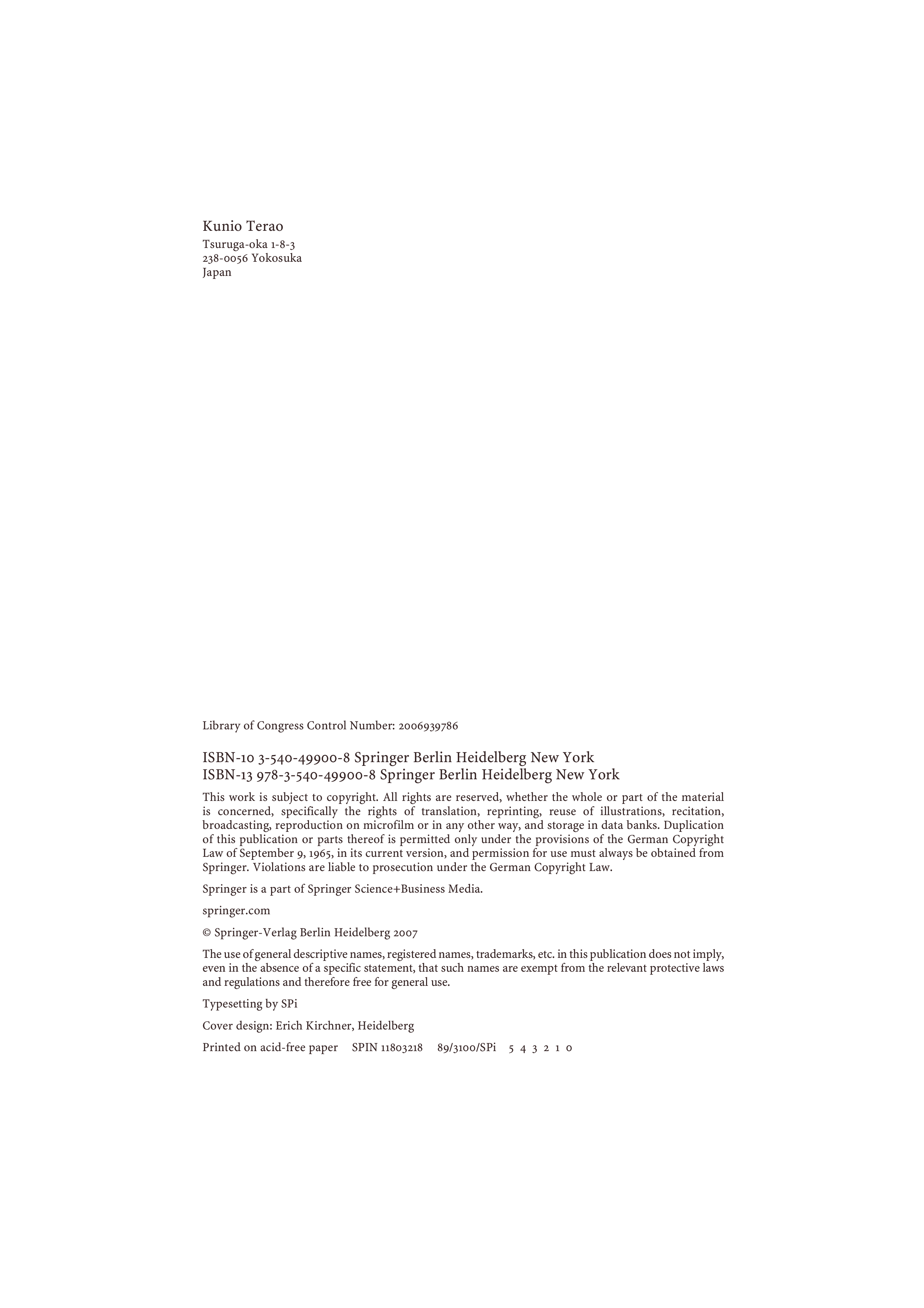 Kunio Terao
Tsuruga-oka 1-8-3
238-0056 Yokosuka
Japan

Library of Congress Control Number: 2006939786

ISBN-10 3-540-49900-8 Springer Berlin Heidelberg New York
ISBN-13 978-3-540-49900-8 Springer Berlin Heidelberg New York

This work is subject to copyright. All rights are reserved, whether the whole or part of the material is concerned, specifically the rights of translation, reprinting, reuse of illustrations, recitation, broadcasting, reproduction on microfilm or in any other way, and storage in data banks. Duplication of this publication or parts thereof is permitted only under the provisions of the German Copyright Law of September 9, 1965, in its current version, and permission for use must always be obtained from Springer. Violations are liable to prosecution under the German Copyright Law.

Springer is a part of Springer Science+Business Media.

springer.com

© Springer-Verlag Berlin Heidelberg 2007

The use of general descriptive names, registered names, trademarks, etc. in this publication does not imply, even in the absence of a specific statement, that such names are exempt from the relevant protective laws and regulations and therefore free for general use.

Typesetting by SPi

Cover design: Erich Kirchner, Heidelberg

Printed on acid-free paper SPIN 11803218 89/3100/SPi 5 4 3 2 1 0